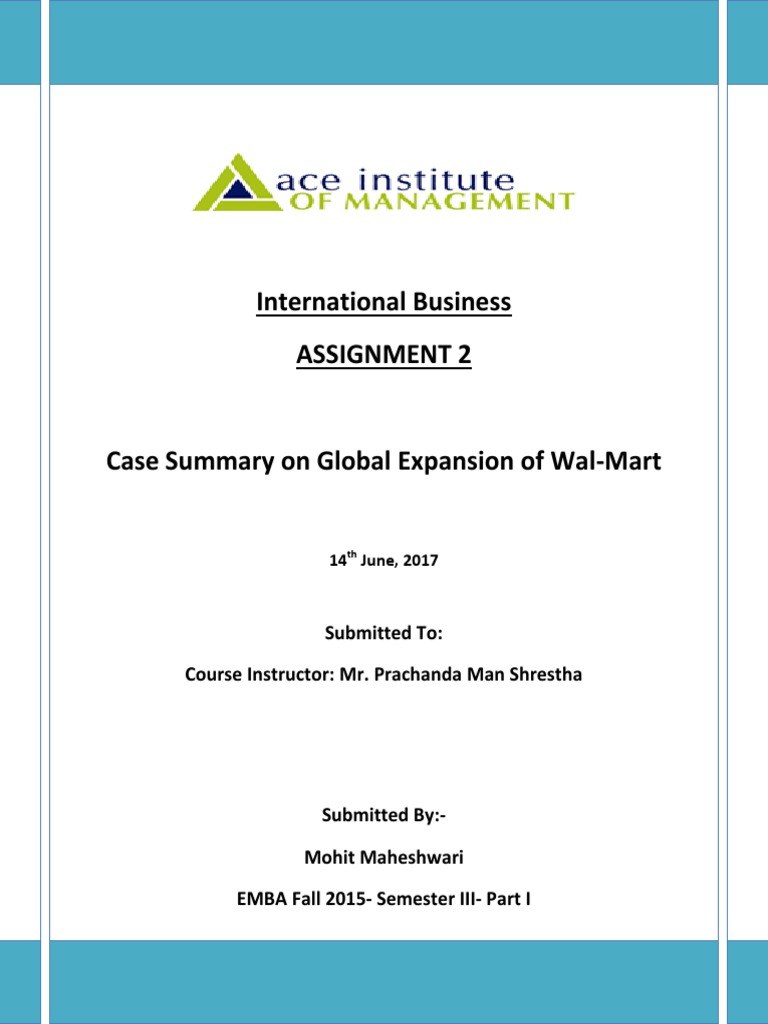 ace institute
OF MANAGEMENT

International Business

ASSIGNMENT 2

Case Summary on Global Expansion of Wal-Mart

14$^{th}$ June, 2017

Submitted To:

Course Instructor: Mr. Prachanda Man Shrestha

Submitted By:-

Mohit Maheshwari

EMBA Fall 2015- Semester III- Part I